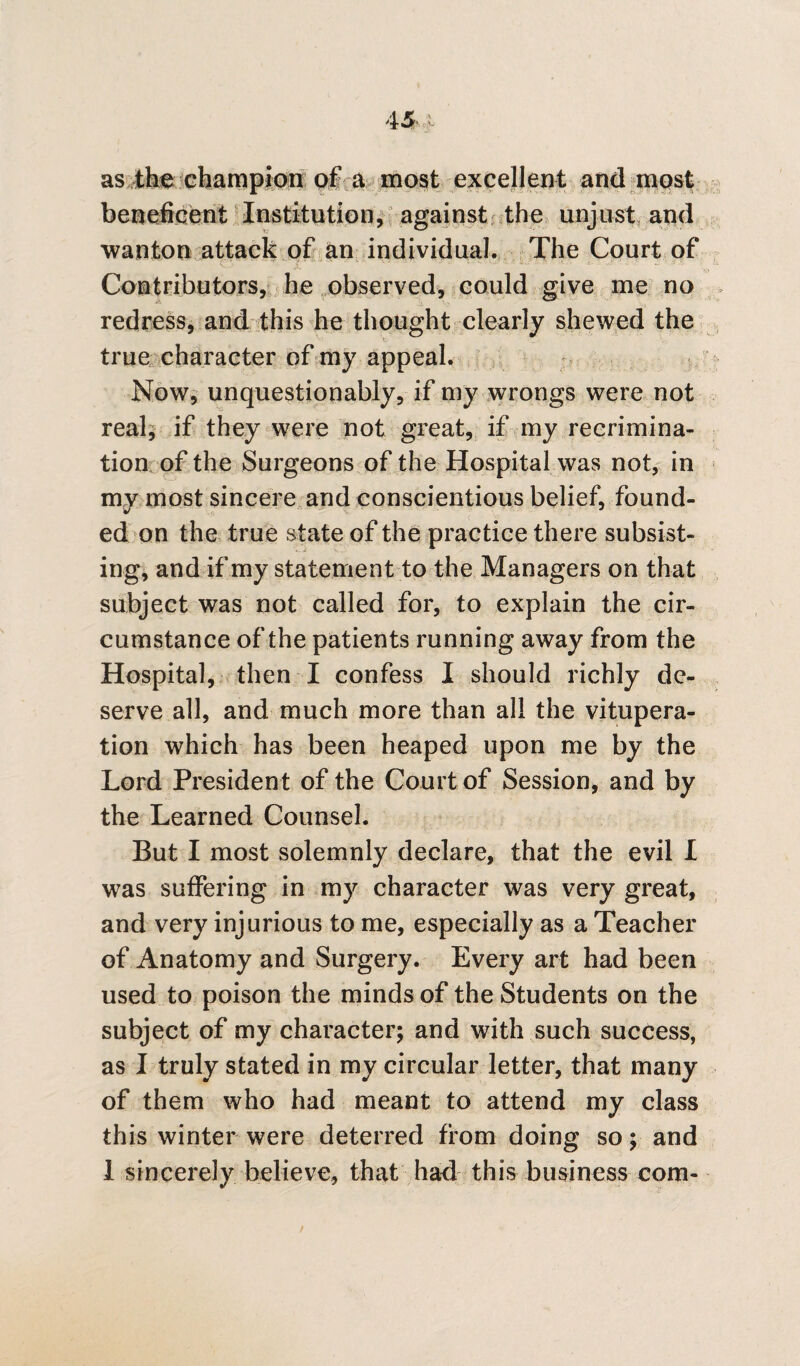 45

as the champion of a most excellent and most beneficent Institution, against the unjust and wanton attack of an individual. The Court of Contributors, he observed, could give me no redress, and this he thought clearly shewed the true character of my appeal.

Now, unquestionably, if my wrongs were not real, if they were not great, if my recrimination of the Surgeons of the Hospital was not, in my most sincere and conscientious belief, founded on the true state of the practice there subsisting, and if my statement to the Managers on that subject was not called for, to explain the circumstance of the patients running away from the Hospital, then I confess I should richly deserve all, and much more than all the vituperation which has been heaped upon me by the Lord President of the Court of Session, and by the Learned Counsel.

But I most solemnly declare, that the evil I was suffering in my character was very great, and very injurious to me, especially as a Teacher of Anatomy and Surgery. Every art had been used to poison the minds of the Students on the subject of my character; and with such success, as I truly stated in my circular letter, that many of them who had meant to attend my class this winter were deterred from doing so; and I sincerely believe, that had this business com-